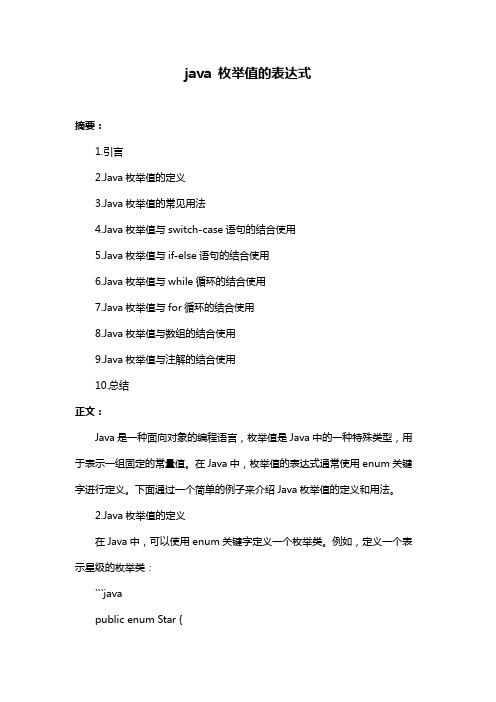 java 枚举值的表达式

摘要：

1.引言

2.Java 枚举值的定义

3.Java 枚举值的常见用法

4.Java 枚举值与 switch-case 语句的结合使用

5.Java 枚举值与 if-else 语句的结合使用

6.Java 枚举值与 while 循环的结合使用

7.Java 枚举值与 for 循环的结合使用

8.Java 枚举值与数组的结合使用

9.Java 枚举值与注解的结合使用

10.总结

正文：

Java 是一种面向对象的编程语言，枚举值是 Java 中的一种特殊类型，用于表示一组固定的常量值。在 Java 中，枚举值的表达式通常使用 enum 关键字进行定义。下面通过一个简单的例子来介绍 Java 枚举值的定义和用法。

2.Java 枚举值的定义

在 Java 中，可以使用 enum 关键字定义一个枚举类。例如，定义一个表示星级的枚举类：

```java

public enum Star {